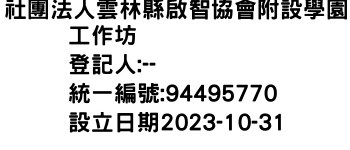 社團法人雲林縣啟智協會附設學園工作坊
登記人:--
統一編號:94495770
設立日期2023-10-31